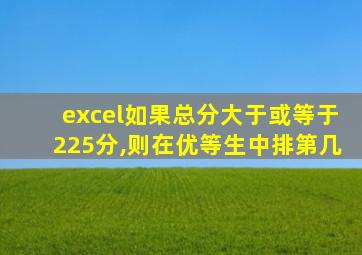 excel如果总分大于或等于225分,则在优等生中排第几